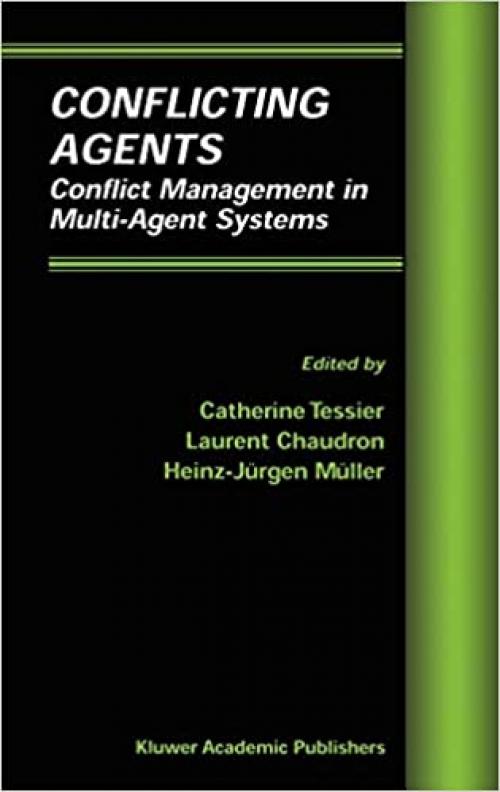 CONFLICTING AGENTS
Conflict Management in Multi-Agent Systems

Edited by
Catherine Tessier
Laurent Chaudron
Heinz-Jürgen Müller

Kluwer Academic Publishers